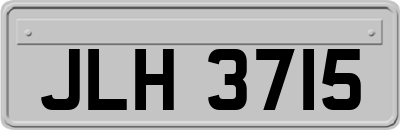 JLH 3715